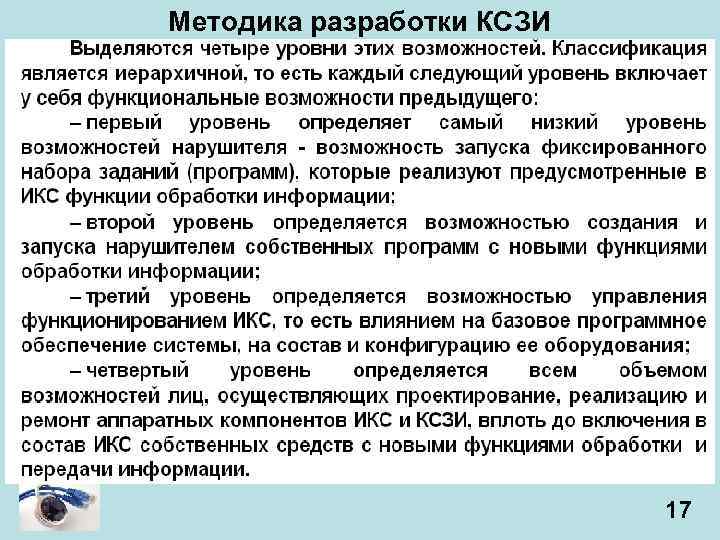 Методика разработки КСЗИ

Выделяются четыре уровни этих возможностей. Классификация является иерархичной, то есть каждый следующий уровень включает у себя функциональные возможности предыдущего:

– первый уровень определяет самый низкий уровень возможностей нарушителя - возможность запуска фиксированного набора заданий (программ), которые реализуют предусмотренные в ИКС функции обработки информации;

– второй уровень определяется возможностью создания и запуска нарушителем собственных программ с новыми функциями обработки информации;

– третий уровень определяется возможностью управления функционированием ИКС, то есть влиянием на базовое программное обеспечение системы, на состав и конфигурацию ее оборудования;

– четвертый уровень определяется всем объемом возможностей лиц, осуществляющих проектирование, реализацию и ремонт аппаратных компонентов ИКС и КСЗИ, вплоть до включения в состав ИКС собственных средств с новыми функциями обработки и передачи информации.

17